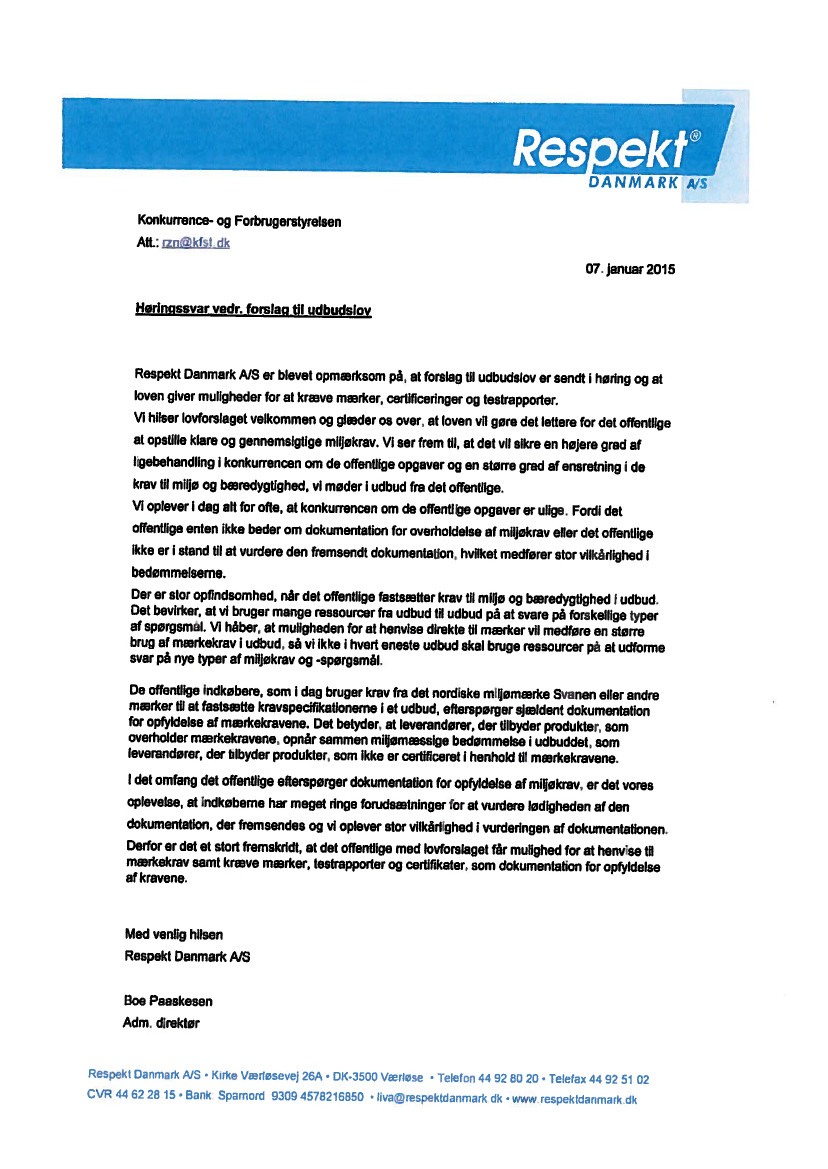 Respekt®
DANMARK A/S

Konkurrence- og Forbrugerstyrelsen
Att.: rzn@kfst.dk

07. januar 2015

Høringssvar vedr. forslag til udbudslov

Respekt Danmark A/S er blevet opmærksom på, at forslag til udbudslov er sendt i høring og at loven giver muligheder for at kræve mærker, certificeringer og testrapporter.
Vi hilser lovforslaget velkommen og glæder os over, at loven vil gøre det lettere for det offentlige at opstille klare og gennemsigtige miljøkrav. Vi ser frem til, at det vil sikre en højere grad af ligebehandling i konkurrencen om de offentlige opgaver og en større grad af ensretning i de krav til miljø og bæredygtighed, vi møder i udbud fra det offentlige.
Vi oplever i dag alt for ofte, at konkurrencen om de offentlige opgaver er ulige. Fordi det offentlige enten ikke beder om dokumentation for overholdelse af miljøkrav eller det offentlige ikke er i stand til at vurdere den fremsendt dokumentation, hvilket medfører stor vilkårlighed i bedømmelserne.
Der er stor opfindsomhed, når det offentlige fastsætter krav til miljø og bæredygtighed i udbud. Det bevirker, at vi bruger mange ressourcer fra udbud til udbud på at svare på forskellige typer af spørgsmål. Vi håber, at muligheden for at henvise direkte til mærker vil medføre en større brug af mærkekrav i udbud, så vi ikke i hvert eneste udbud skal bruge ressourcer på at udforme svar på nye typer af miljøkrav og -spørgsmål.

De offentlige indkøbere, som i dag bruger krav fra det nordiske miljømærke Svanen eller andre mærker til at fastsætte kravspecifikationerne i et udbud, efterspørger sjældent dokumentation for opfyldelse af mærkekravene. Det betyder, at leverandører, der tilbyder produkter, som overholder mærkekravene, opnår sammen miljømæssige bedømmelse i udbuddet, som leverandører, der tilbyder produkter, som ikke er certificeret i henhold til mærkekravene.
I det omfang det offentlige efterspørger dokumentation for opfyldelse af miljøkrav, er det vores oplevelse, at indkøberne har meget ringe forudsætninger for at vurdere lødigheden af den dokumentation, der fremsendes og vi oplever stor vilkårlighed i vurderingen af dokumentationen.
Derfor er det et stort fremskridt, at det offentlige med lovforslaget får mulighed for at henvise til mærkekrav samt kræve mærker, testrapporter og certifikater, som dokumentation for opfyldelse af kravene.

Med venlig hilsen
Respekt Danmark A/S

Boe Paaskesen
Adm. direktør

Respekt Danmark A/S • Kirke Værløsevej 26A • DK-3500 Værløse • Telefon 44 92 80 20 • Telefax 44 92 51 02
CVR 44 62 28 15 • Bank: Sparnord 9309 4578216850 • liva@respektdanmark.dk • www.respektdanmark.dk